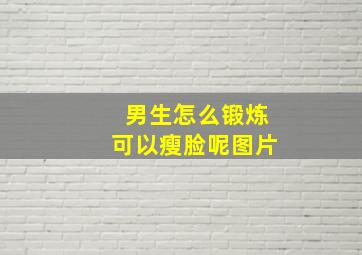 男生怎么锻炼
可以瘦脸呢图片